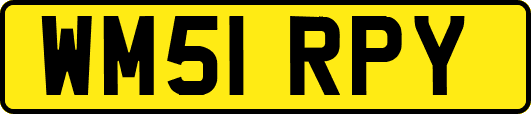 WM51 RPY